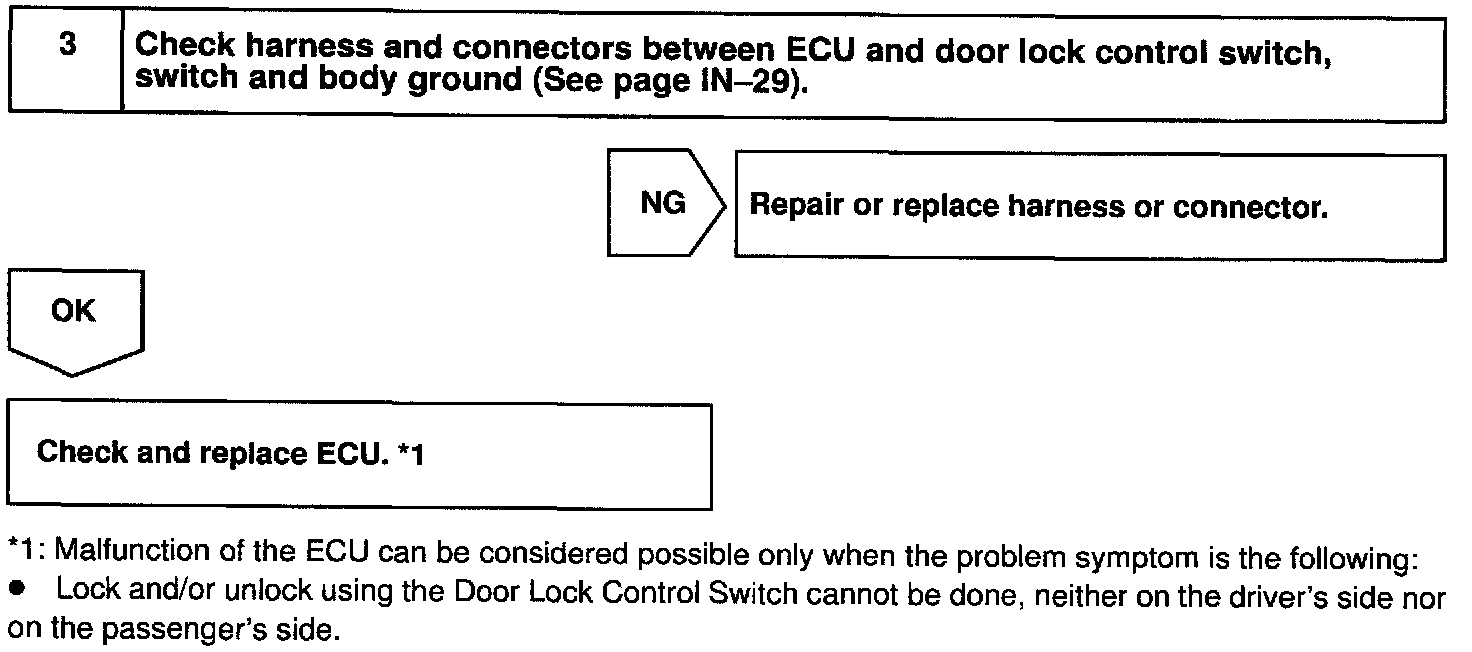 3

Check harness and connectors between ECU and door lock control switch, switch and body ground (See page IN–29).

NG

Repair or replace harness or connector.

OK

Check and replace ECU. *1

*1: Malfunction of the ECU can be considered possible only when the problem symptom is the following:
● Lock and/or unlock using the Door Lock Control Switch cannot be done, neither on the driver's side nor on the passenger's side.